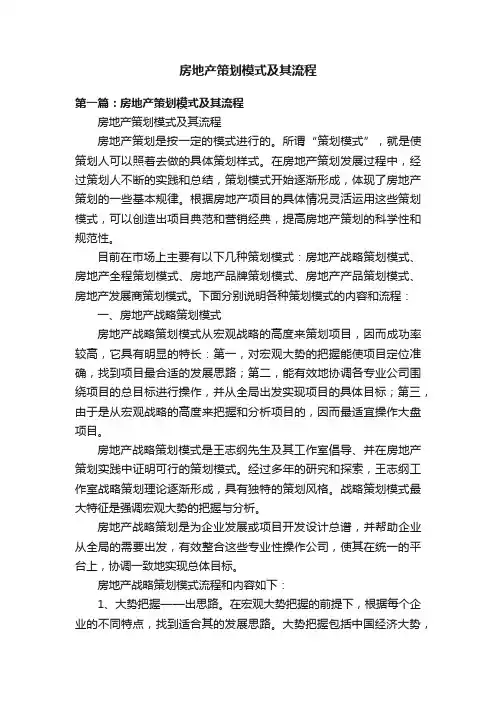 房地产策划模式及其流程

第一篇：房地产策划模式及其流程

房地产策划模式及其流程

房地产策划是按一定的模式进行的。所谓“策划模式”，就是使策划人可以照着去做的具体策划样式。在房地产策划发展过程中，经过策划人不断的实践和总结，策划模式开始逐渐形成，体现了房地产策划的一些基本规律。根据房地产项目的具体情况灵活运用这些策划模式，可以创造出项目典范和营销经典，提高房地产策划的科学性和规范性。

目前在市场上主要有以下几种策划模式：房地产战略策划模式、房地产全程策划模式、房地产品牌策划模式、房地产产品策划模式、房地产发展商策划模式。下面分别说明各种策划模式的内容和流程：

一、房地产战略策划模式

房地产战略策划模式从宏观战略的高度来策划项目，因而成功率较高，它具有明显的特长：第一，对宏观大势的把握能使项目定位准确，找到项目最合适的发展思路；第二，能有效地协调各专业公司围绕项目的总目标进行操作，并从全局出发实现项目的具体目标；第三，由于是从宏观战略的高度来把握和分析项目的，因而最适宜操作大盘项目。

房地产战略策划模式是王志纲先生及其工作室倡导、并在房地产策划实践中证明可行的策划模式。经过多年的研究和探索，王志纲工作室战略策划理论逐渐形成，具有独特的策划风格。战略策划模式最大特征是强调宏观大势的把握与分析。

房地产战略策划是为企业发展或项目开发设计总谱，并帮助企业从全局的需要出发，有效整合这些专业性操作公司，使其在统一的平台上，协调一致地实现总体目标。

房地产战略策划模式流程和内容如下：

1、大势把握——出思路。在宏观大势把握的前提下，根据每个企业的不同特点，找到适合其的发展思路。大势把握包括中国经济大势，